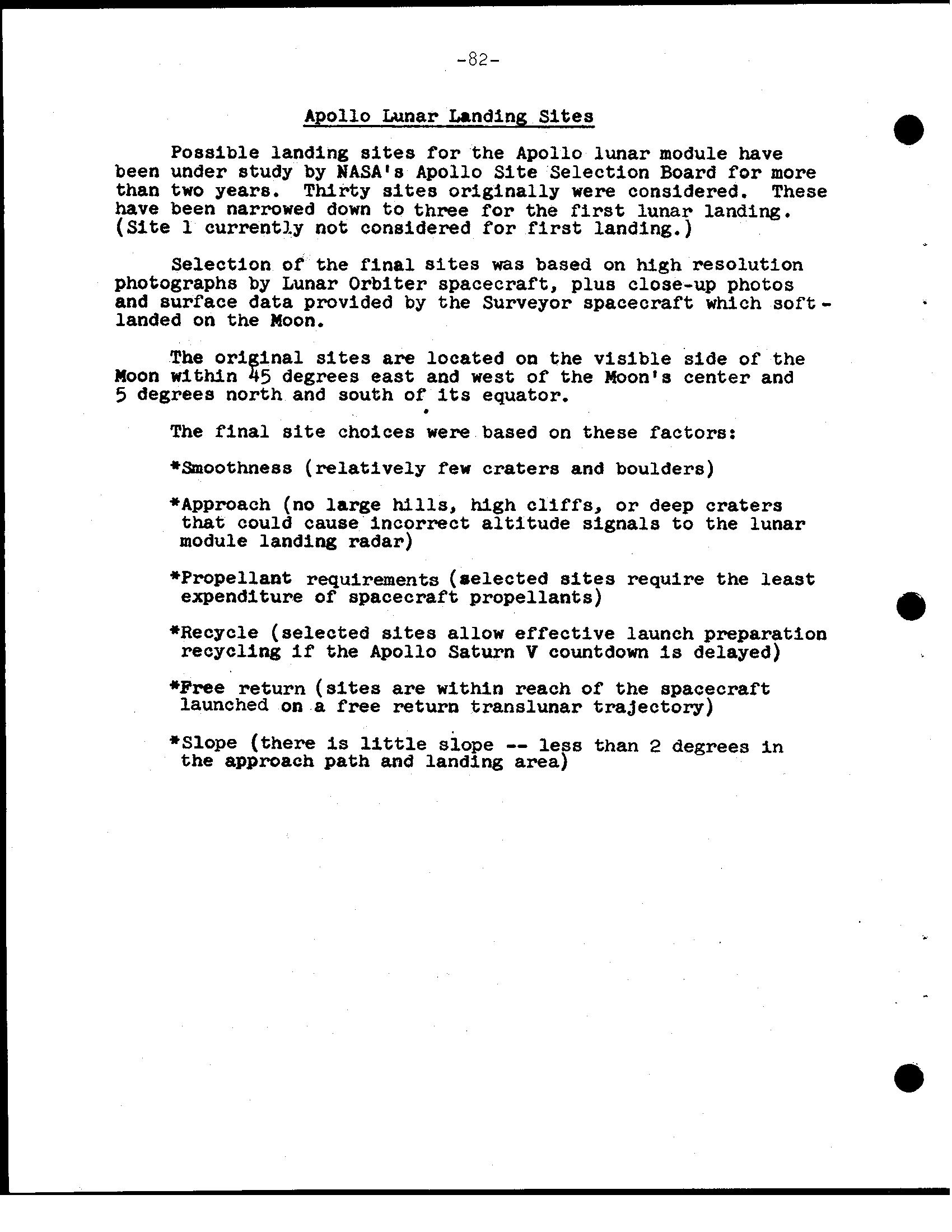 -82-

Apollo Lunar Landing Sites

Possible landing sites for the Apollo lunar module have been under study by NASA's Apollo Site Selection Board for more than two years. Thirty sites originally were considered. These have been narrowed down to three for the first lunar landing. (Site 1 currently not considered for first landing.)

Selection of the final sites was based on high resolution photographs by Lunar Orbiter spacecraft, plus close-up photos and surface data provided by the Surveyor spacecraft which soft-landed on the Moon.

The original sites are located on the visible side of the Moon within 45 degrees east and west of the Moon's center and 5 degrees north and south of its equator.

The final site choices were based on these factors:

*Smoothness (relatively few craters and boulders)

*Approach (no large hills, high cliffs, or deep craters that could cause incorrect altitude signals to the lunar module landing radar)

*Propellant requirements (selected sites require the least expenditure of spacecraft propellants)

*Recycle (selected sites allow effective launch preparation recycling if the Apollo Saturn V countdown is delayed)

*Free return (sites are within reach of the spacecraft launched on a free return translunar trajectory)

*Slope (there is little slope -- less than 2 degrees in the approach path and landing area)